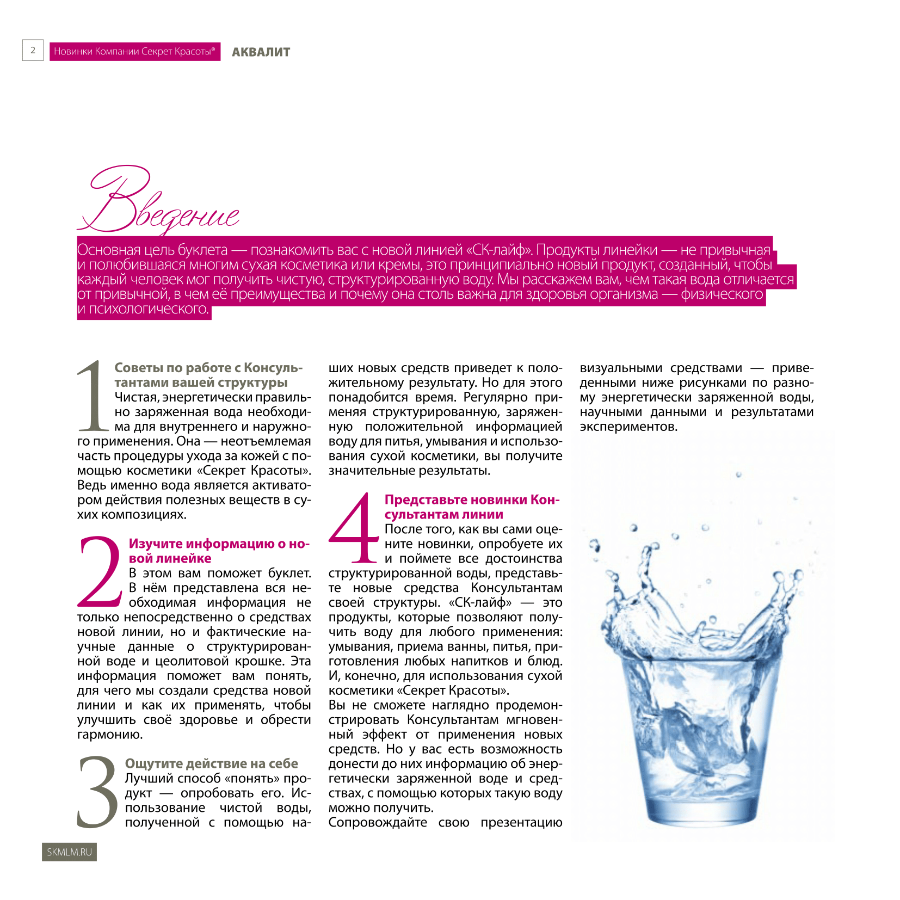 2 Новинки Компании Секрет Красоты® АКВАЛИТ

Введение

Основная цель буклета — познакомить вас с новой линией «СК-лайф». Продукты линейки — не привычная и полюбившаяся многим сухая косметика или кремы, это принципиально новый продукт, созданный, чтобы каждый человек мог получить чистую, структурированную воду. Мы расскажем вам, чем такая вода отличается от привычной, в чем её преимущества и почему она столь важна для здоровья организма — физического и психологического.

1 Советы по работе с Консультантами вашей структуры
Чистая, энергетически правильно заряженная вода необходима для внутреннего и наружного применения. Она — неотъемлемая часть процедуры ухода за кожей с помощью косметики «Секрет Красоты». Ведь именно вода является активатором действия полезных веществ в сухих композициях.

2 Изучите информацию о новой линейке
В этом вам поможет буклет. В нём представлена вся необходимая информация не только непосредственно о средствах новой линии, но и фактические научные данные о структурированной воде и цеолитовой крошке. Эта информация поможет вам понять, для чего мы создали средства новой линии и как их применять, чтобы улучшить своё здоровье и обрести гармонию.

3 Ощутите действие на себе
Лучший способ «понять» продукт — опробовать его. Использование чистой воды, полученной с помощью наших новых средств приведет к положительному результату. Но для этого понадобится время. Регулярно применяя структурированную, заряженную положительной информацией воду для питья, умывания и использования сухой косметики, вы получите значительные результаты.

4 Представьте новинки Консультантам линии
После того, как вы сами оцените новинки, опробуете их и поймете все достоинства структурированной воды, представьте новые средства Консультантам своей структуры. «СК-лайф» — это продукты, которые позволяют получить воду для любого применения: умывания, приема ванны, питья, приготовления любых напитков и блюд. И, конечно, для использования сухой косметики «Секрет Красоты».
Вы не сможете наглядно продемонстрировать Консультантам мгновенный эффект от применения новых средств. Но у вас есть возможность донести до них информацию об энергетически заряженной воде и средствах, с помощью которых такую воду можно получить.
Сопровождайте свою презентацию визуальными средствами — приведенными ниже рисунками по разному энергетически заряженной воды, научными данными и результатами экспериментов.

SKMLM.RU